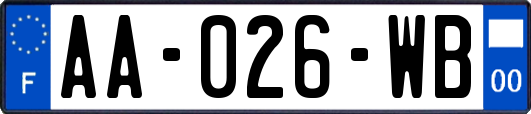 F
AA-026-WB
00